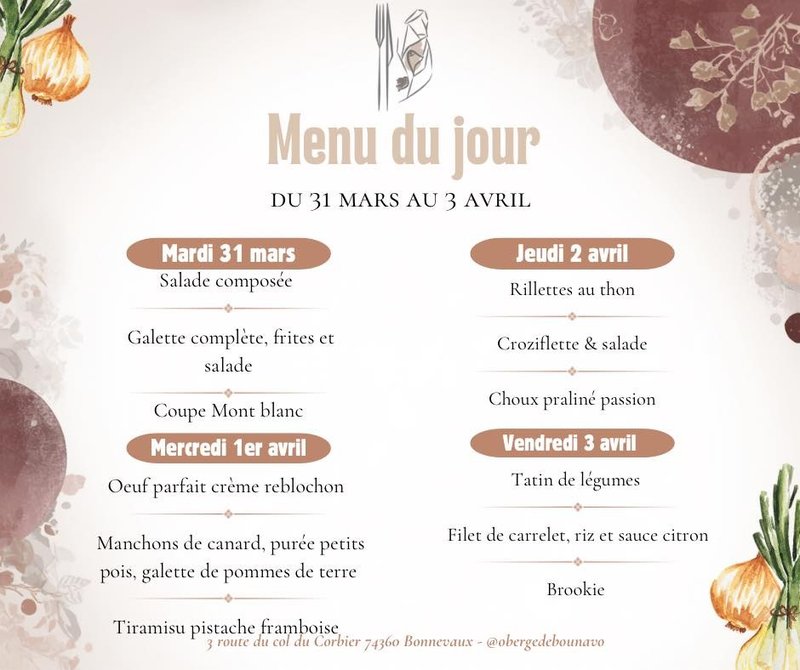 Menu du jour

DU 31 MARS AU 3 AVRIL

Mardi 31 mars

Salade composée

Galette complète, frites et salade

Coupe Mont blanc

Mercredi 1er avril

Oeuf parfait crème reblochon

Manchons de canard, purée petits pois, galette de pommes de terre

Tiramisu pistache framboise

Jeudi 2 avril

Rillettes au thon

Croziflette & salade

Choux praliné passion

Vendredi 3 avril

Tatin de légumes

Filet de carrelet, riz et sauce citron

Brookie

3 route du col du Corbier 74360 Bonnevaux - @obergedebounavo